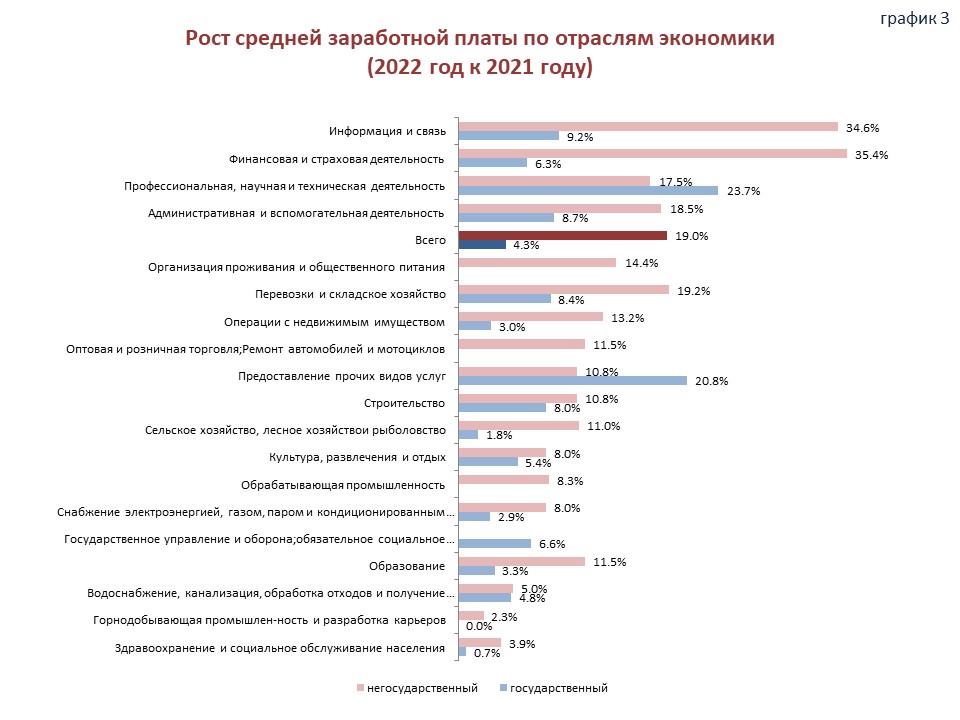 график 3

Рост средней заработной платы по отраслям экономики
(2022 год к 2021 году)

Информация и связь 34.6% 9.2%
Финансовая и страховая деятельность 35.4% 6.3%
Профессиональная, научная и техническая деятельность 17.5% 23.7%
Административная и вспомогательная деятельность 18.5% 8.7%
Всего 19.0% 4.3%
Организация проживания и общественного питания 14.4%
Перевозки и складское хозяйство 19.2% 8.4%
Операции с недвижимым имуществом 13.2% 3.0%
Оптовая и розничная торговля;Ремонт автомобилей и мотоциклов 11.5%
Предоставление прочих видов услуг 10.8% 20.8%
Строительство 10.8% 8.0%
Сельское хозяйство, лесное хозяйствои рыболовство 11.0% 1.8%
Культура, развлечения и отдых 8.0% 5.4%
Обрабатывающая промышленность 8.3%
Снабжение электроэнергией, газом, паром и кондиционированным… 8.0% 2.9%
Государственное управление и оборона;обязательное социальное… 6.6%
Образование 11.5% 3.3%
Водоснабжение, канализация, обработка отходов и получение… 5.0% 4.8%
Горнодобывающая промышлен-ность и разработка карьеров 2.3% 0.0%
Здравоохранение и социальное обслуживание населения 3.9% 0.7%

негосударственный государственный